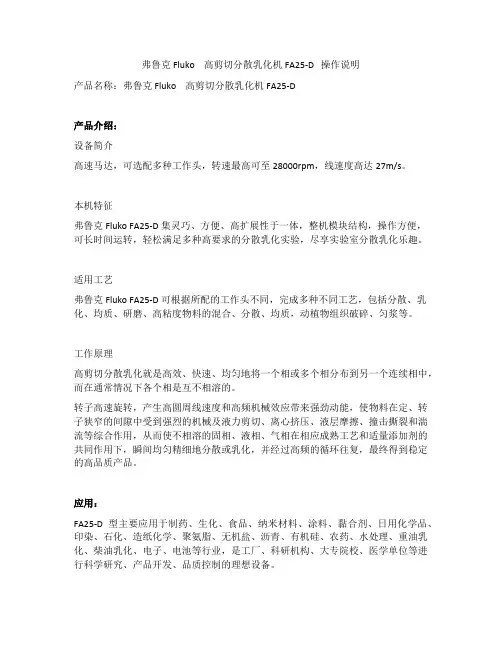 弗鲁克 Fluko 高剪切分散乳化机 FA25-D 操作说明

产品名称：弗鲁克 Fluko 高剪切分散乳化机 FA25-D

产品介绍：

设备简介

高速马达，可选配多种工作头，转速最高可至 28000rpm，线速度高达 27m/s。

本机特征

弗鲁克 Fluko FA25-D 集灵巧、方便、高扩展性于一体，整机模块结构，操作方便，可长时间运转，轻松满足多种高要求的分散乳化实验，尽享实验室分散乳化乐趣。

适用工艺

弗鲁克 Fluko FA25-D 可根据所配的工作头不同，完成多种不同工艺，包括分散、乳化、均质、研磨、高粘度物料的混合、分散、均质，动植物组织破碎、匀浆等。

工作原理

高剪切分散乳化就是高效、快速、均匀地将一个相或多个相分布到另一个连续相中，而在通常情况下各个相是互不相溶的。

转子高速旋转，产生高圆周线速度和高频机械效应带来强劲动能，使物料在定、转子狭窄的间隙中受到强烈的机械及液力剪切、离心挤压、液层摩擦、撞击撕裂和湍流等综合作用，从而使不相溶的固相、液相、气相在相应成熟工艺和适量添加剂的共同作用下，瞬间均匀精细地分散或乳化，并经过高频的循环往复，最终得到稳定的高品质产品。

应用：

FA25-D 型主要应用于制药、生化、食品、纳米材料、涂料、黏合剂、日用化学品、印染、石化、造纸化学、聚氨脂、无机盐、沥青、有机硅、农药、水处理、重油乳化、柴油乳化、电子、电池等行业，是工厂、科研机构、大专院校、医学单位等进行科学研究、产品开发、品质控制的理想设备。